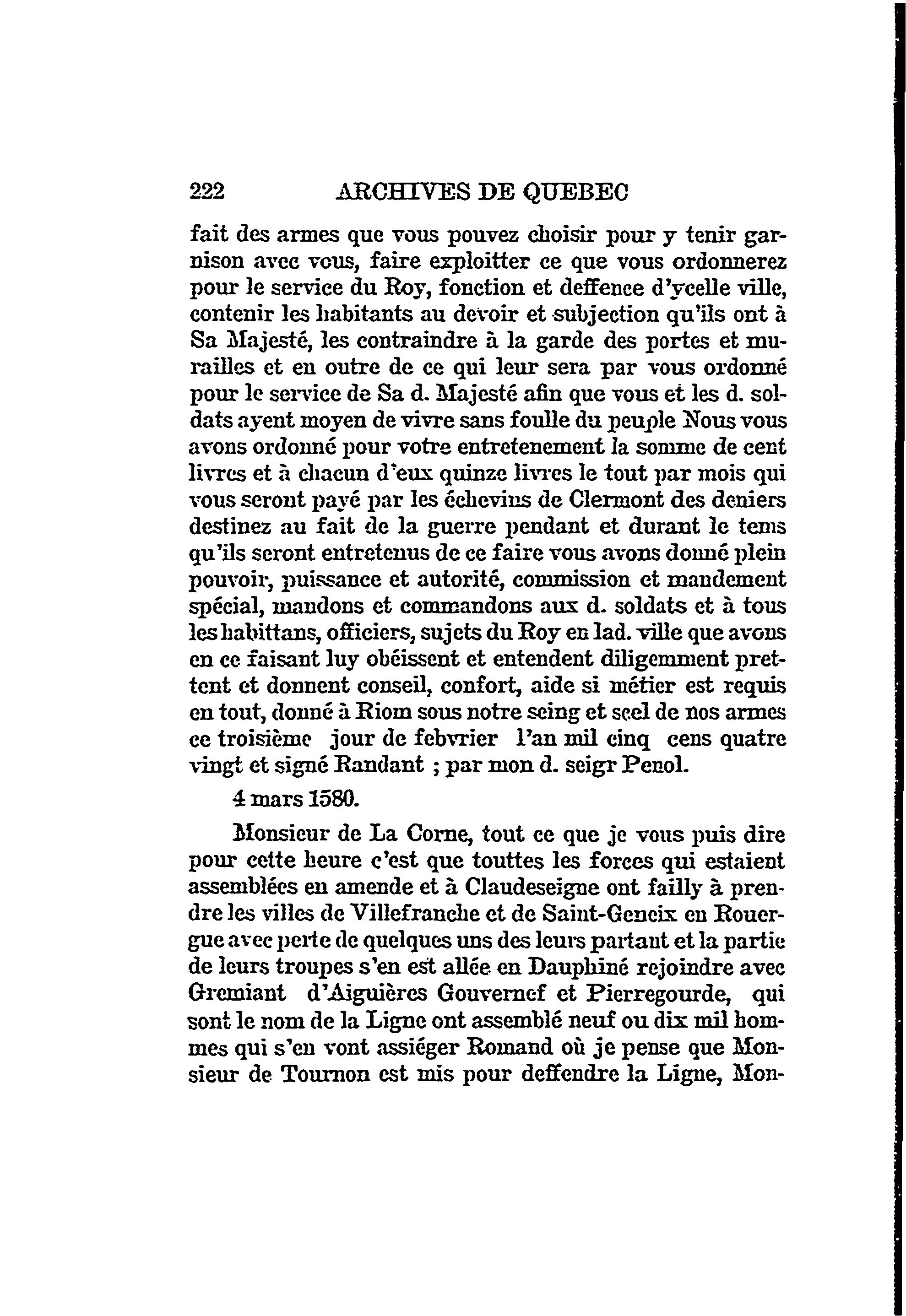 222 ARCHIVES DE QUEBEC

fait des armes que vous pouvez choisir pour y tenir garnison avec vous, faire exploitter ce que vous ordonnerez pour le service du Roy, fonction et deffence d'ycelle ville, contenir les habitants au devoir et subjection qu'ils ont à Sa Majesté, les contraindre à la garde des portes et murailles et en outre de ce qui leur sera par vous ordonné pour le service de Sa d. Majesté afin que vous et les d. soldats ayent moyen de vivre sans foulle du peuple Nous vous avons ordonné pour votre entretenement la somme de cent livres et à chacun d'eux quinze livres le tout par mois qui vous seront payé par les échevins de Clermont des deniers destinez au fait de la guerre pendant et durant le tems qu'ils seront entretenus de ce faire vous avons donné plein pouvoir, puissance et autorité, commission et mandement spécial, mandons et commandons aux d. soldats et à tous les habittans, officiers, sujets du Roy en lad. ville que avons en ce faisant luy obéissent et entendent diligemment prettent et donnent conseil, confort, aide si métier est requis en tout, donné à Riom sous notre seing et scel de nos armes ce troisième jour de febvrier l'an mil cinq cens quatre vingt et signé Randant ; par mon d. seigr Penol.

4 mars 1580.

Monsieur de La Corne, tout ce que je vous puis dire pour cette heure c'est que touttes les forces qui estaient assemblées en amende et à Claudeseigne ont failly à prendre les villes de Villefranche et de Saint-Geneix en Rouergue avec perte de quelques uns des leurs partant et la partie de leurs troupes s'en est allée en Dauphiné rejoindre avec Gremiant d'Aiguières Gouvernef et Pierregourde, qui sont le nom de la Ligne ont assemblé neuf ou dix mil hommes qui s'en vont assiéger Romand où je pense que Monsieur de Tournon est mis pour deffendre la Ligne, Mon-